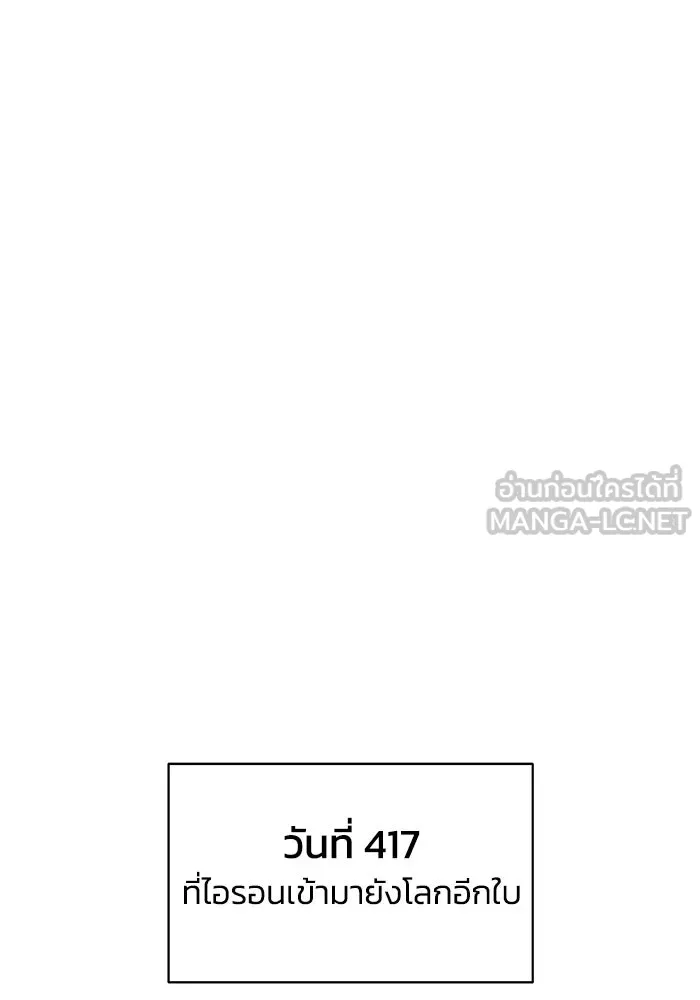 อ่านก่อนใครได้ที่
MANGA-LC.NET

วันที่ 417
ที่ไอรอนเข้ามายังโลกอีกใบ